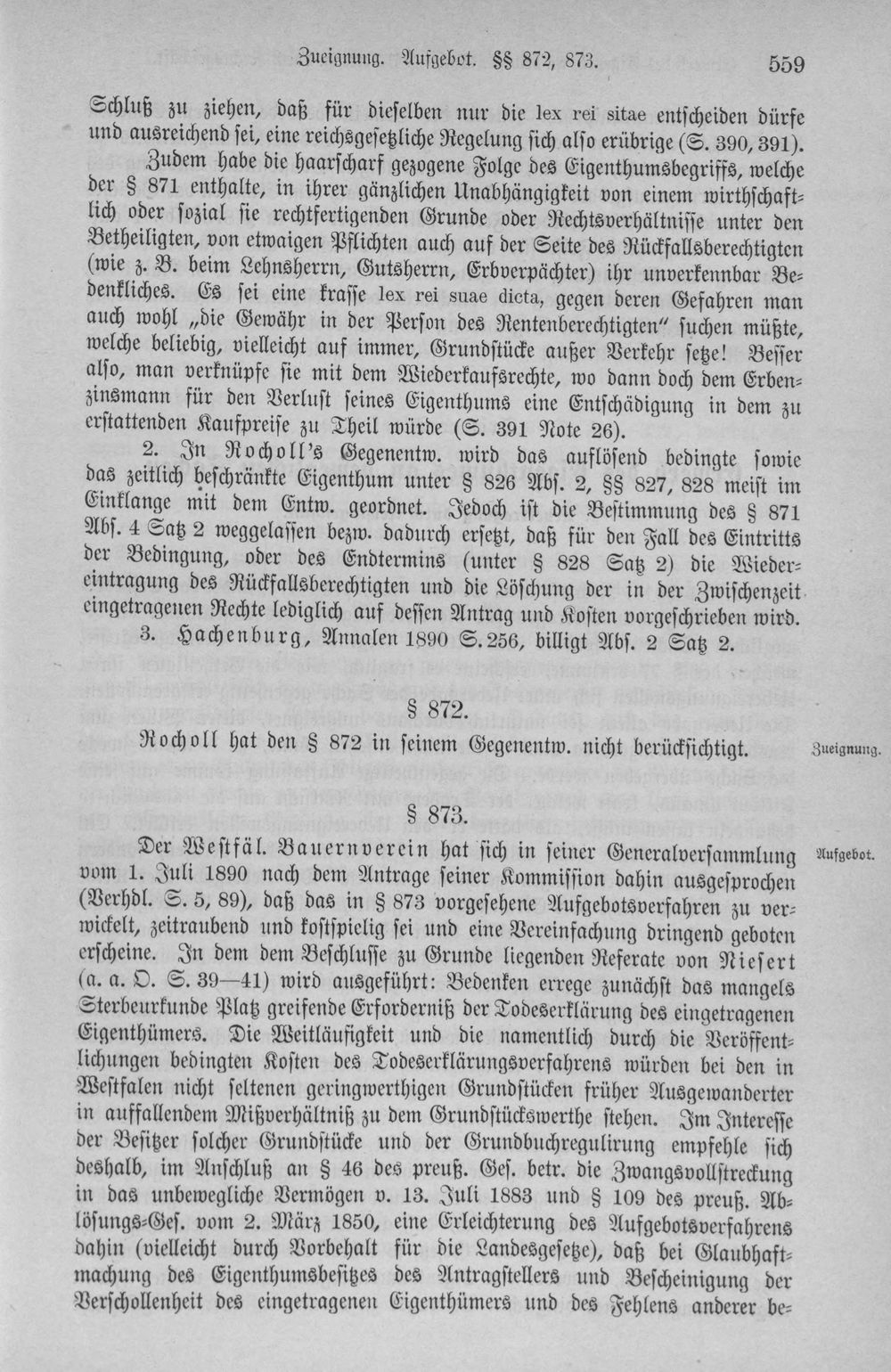 Zueignung. Aufgebot. §§ 872, 873. 559

Schluß zu ziehen, daß für dieselben nur die lex rei sitae entscheiden dürfe und ausreichend sei, eine reichsgesetzliche Regelung sich also erübrige (S. 390, 391).

Zudem habe die haarscharf gezogene Folge des Eigenthumsbegriffs, welche der § 871 enthalte, in ihrer gänzlichen Unabhängigkeit von einem wirthschaftlich oder sozial sie rechtfertigenden Grunde oder Rechtsverhältnisse unter den Betheiligten, von etwaigen Pflichten auch auf der Seite des Rückfallsberechtigten (wie z. B. beim Lehnsherrn, Gutsherrn, Erbverpächter) ihr unverkennbar Bedenkliches. Es sei eine krasse lex rei suae dicta, gegen deren Gefahren man auch wohl „die Gewähr in der Person des Rentenberechtigten" suchen müßte, welche beliebig, vielleicht auf immer, Grundstücke außer Verkehr setze! Besser also, man verknüpfe sie mit dem Wiederkaufsrechte, wo dann doch dem Erbenzinsmann für den Verlust seines Eigenthums eine Entschädigung in dem zu erstattenden Kaufpreise zu Theil würde (S. 391 Note 26).

2. In Rocholl's Gegenentw. wird das auflösend bedingte sowie das zeitlich beschränkte Eigenthum unter § 826 Abs. 2, §§ 827, 828 meist im Einklange mit dem Entw. geordnet. Jedoch ist die Bestimmung des § 871 Abs. 4 Satz 2 weggelassen bezw. dadurch ersetzt, daß für den Fall des Eintritts der Bedingung, oder des Endtermins (unter § 828 Satz 2) die Wiedereintragung des Rückfallsberechtigten und die Löschung der in der Zwischenzeit eingetragenen Rechte lediglich auf dessen Antrag und Kosten vorgeschrieben wird.

3. Hachenburg, Annalen 1890 S. 256, billigt Abs. 2 Satz 2.

§ 872.

Rocholl hat den § 872 in seinem Gegenentw. nicht berücksichtigt. Zueignung.

§ 873.

Der Westfäl. Bauernverein hat sich in seiner Generalversammlung vom 1. Juli 1890 nach dem Antrage seiner Kommission dahin ausgesprochen (Verhdl. S. 5, 89), daß das in § 873 vorgesehene Aufgebotsverfahren zu verwickelt, zeitraubend und kostspielig sei und eine Vereinfachung dringend geboten erscheine. In dem dem Beschlusse zu Grunde liegenden Referate von Niesert (a. a. O. S. 39—41) wird ausgeführt: Bedenken errege zunächst das mangels Sterbeurkunde Platz greifende Erforderniß der Todeserklärung des eingetragenen Eigenthümers. Die Weitläufigkeit und die namentlich durch die Veröffentlichungen bedingten Kosten des Todeserklärungsverfahrens würden bei den in Westfalen nicht seltenen geringwerthigen Grundstücken früher Ausgewanderter in auffallendem Mißverhältniß zu dem Grundstückswerthe stehen. Im Interesse der Besitzer solcher Grundstücke und der Grundbuchregulirung empfehle sich deshalb, im Anschluß an § 46 des preuß. Ges. betr. die Zwangsvollstreckung in das unbewegliche Vermögen v. 13. Juli 1883 und § 109 des preuß. Ablösungs-Ges. vom 2. März 1850, eine Erleichterung des Aufgebotsverfahrens dahin (vielleicht durch Vorbehalt für die Landesgesetze), daß bei Glaubhaftmachung des Eigenthumsbesitzes des Antragstellers und Bescheinigung der Verschollenheit des eingetragenen Eigenthümers und des Fehlens anderer be- Aufgebot.